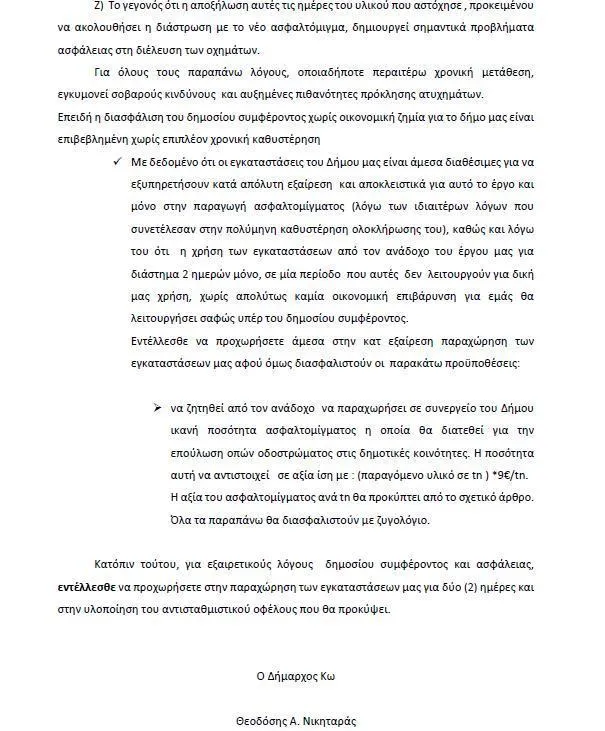 Ζ) Το γεγονός ότι η αποξήλωση αυτές τις ημέρες του υλικού που αστόχησε , προκειμένου να ακολουθήσει η διάστρωση με το νέο ασφαλτόμιγμα, δημιουργεί σημαντικά προβλήματα ασφάλειας στη διέλευση των οχημάτων.

Για όλους τους παραπάνω λόγους, οποιαδήποτε περαιτέρω χρονική μετάθεση, εγκυμονεί σοβαρούς κινδύνους και αυξημένες πιθανότητες πρόκλησης ατυχημάτων.

Επειδή η διασφάλιση του δημοσίου συμφέροντος χωρίς οικονομική ζημία για το δήμο μας είναι επιβεβλημένη χωρίς επιπλέον χρονική καθυστέρηση

✓ Με δεδομένο ότι οι εγκαταστάσεις του Δήμου μας είναι άμεσα διαθέσιμες για να εξυπηρετήσουν κατά απόλυτη εξαίρεση και αποκλειστικά για αυτό το έργο και μόνο στην παραγωγή ασφαλτομίγματος (λόγω των ιδιαιτέρων λόγων που συνετέλεσαν στην πολύμηνη καθυστέρηση ολοκλήρωσης του), καθώς και λόγω του ότι η χρήση των εγκαταστάσεων από τον ανάδοχο του έργου μας για διάστημα 2 ημερών μόνο, σε μία περίοδο που αυτές δεν λειτουργούν για δική μας χρήση, χωρίς απολύτως καμία οικονομική επιβάρυνση για εμάς θα λειτουργήσει σαφώς υπέρ του δημοσίου συμφέροντος.

Εντέλλεσθε να προχωρήσετε άμεσα στην κατ εξαίρεση παραχώρηση των εγκαταστάσεων μας αφού όμως διασφαλιστούν οι παρακάτω προϋποθέσεις:

➢ να ζητηθεί από τον ανάδοχο να παραχωρήσει σε συνεργείο του Δήμου ικανή ποσότητα ασφαλτομίγματος η οποία θα διατεθεί για την επούλωση οπών οδοστρώματος στις δημοτικές κοινότητες. Η ποσότητα αυτή να αντιστοιχεί σε αξία ίση με : (παραγόμενο υλικό σε tn ) *9€/tn. Η αξία του ασφαλτομίγματος ανά tn θα προκύπτει από το σχετικό άρθρο. Όλα τα παραπάνω θα διασφαλιστούν με ζυγολόγιο.

Κατόπιν τούτου, για εξαιρετικούς λόγους δημοσίου συμφέροντος και ασφάλειας, **εντέλλεσθε** να προχωρήσετε στην παραχώρηση των εγκαταστάσεων μας για δύο (2) ημέρες και στην υλοποίηση του αντισταθμιστικού οφέλους που θα προκύψει.

Ο Δήμαρχος Κω

Θεοδόσης Α. Νικηταράς